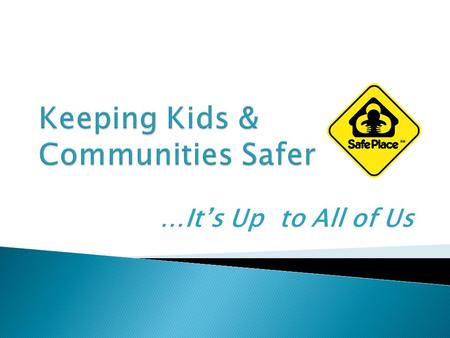 Keeping Kids & Communities Safer

Safe Place

…It's Up to All of Us